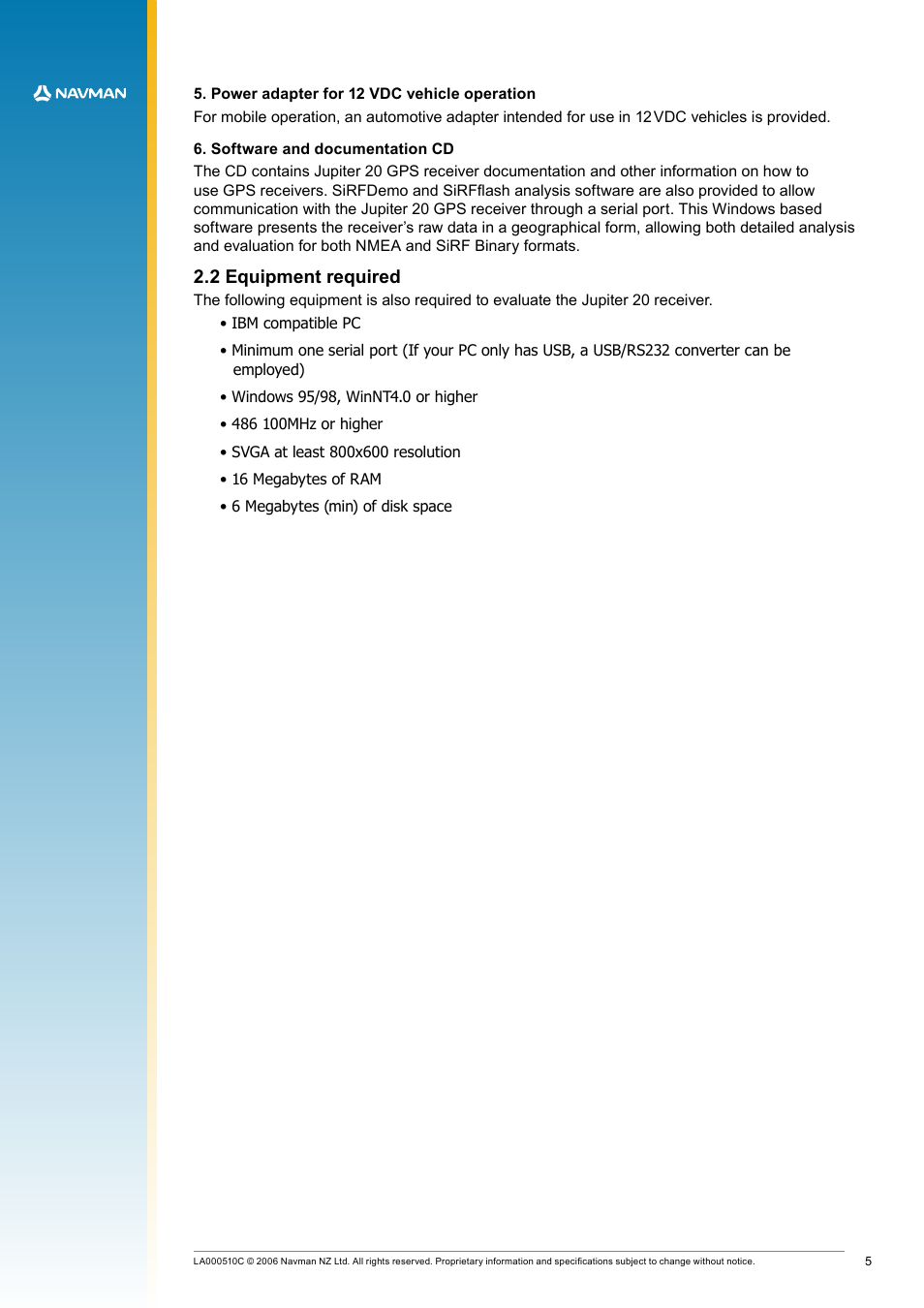 NAVMAN

5. Power adapter for 12 VDC vehicle operation
For mobile operation, an automotive adapter intended for use in 12 VDC vehicles is provided.

6. Software and documentation CD
The CD contains Jupiter 20 GPS receiver documentation and other information on how to use GPS receivers. SiRFDemo and SiRFflash analysis software are also provided to allow communication with the Jupiter 20 GPS receiver through a serial port. This Windows based software presents the receiver's raw data in a geographical form, allowing both detailed analysis and evaluation for both NMEA and SiRF Binary formats.

2.2 Equipment required
The following equipment is also required to evaluate the Jupiter 20 receiver.

• IBM compatible PC
• Minimum one serial port (If your PC only has USB, a USB/RS232 converter can be employed)
• Windows 95/98, WinNT4.0 or higher
• 486 100MHz or higher
• SVGA at least 800x600 resolution
• 16 Megabytes of RAM
• 6 Megabytes (min) of disk space

LA000510C © 2006 Navman NZ Ltd. All rights reserved. Proprietary information and specifications subject to change without notice.
5